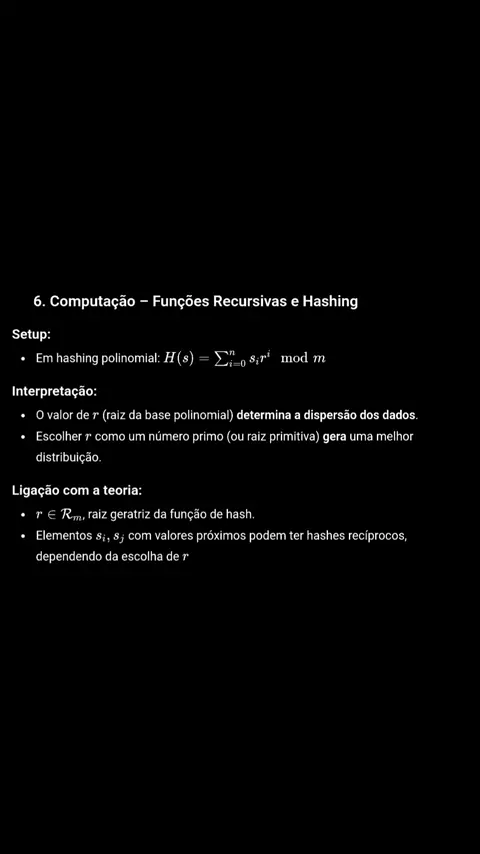 6. Computação – Funções Recursivas e Hashing

Setup:

• Em hashing polinomial: $H(s) = \sum_{i=0}^{n} s_i r^i \mod m$

Interpretação:

• O valor de $r$ (raiz da base polinomial) determina a dispersão dos dados.
• Escolher $r$ como um número primo (ou raiz primitiva) gera uma melhor distribuição.

Ligação com a teoria:

• $r \in \mathcal{R}_m$, raiz geratriz da função de hash.
• Elementos $s_i, s_j$ com valores próximos podem ter hashes recíprocos, dependendo da escolha de $r$